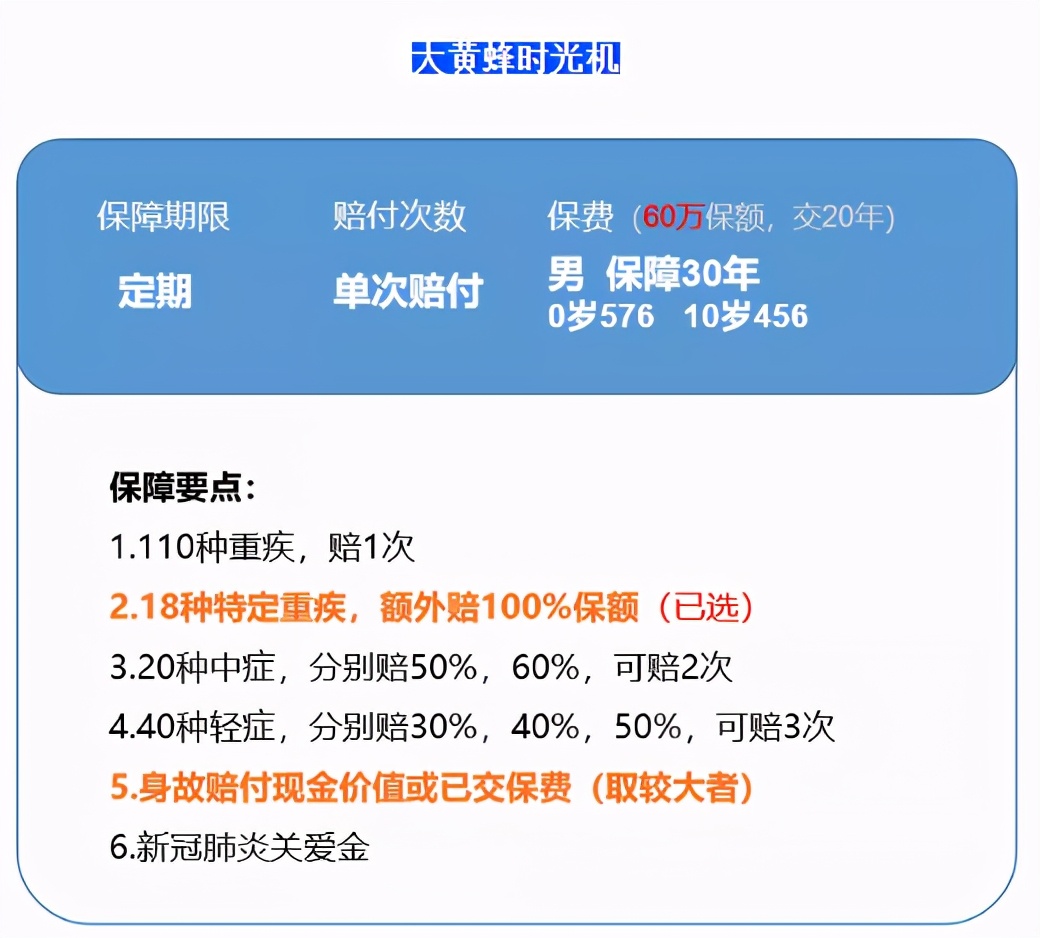 大黄蜂时光机

保障期限
定期

赔付次数
单次赔付

保费（60万保额，交20年）
男 保障30年
0岁576 10岁456

保障要点：
1.110种重疾，赔1次
2.18种特定重疾，额外赔100%保额（已选）
3.20种中症，分别赔50%，60%，可赔2次
4.40种轻症，分别赔30%，40%，50%，可赔3次
5.身故赔付现金价值或已交保费（取较大者）
6.新冠肺炎关爱金